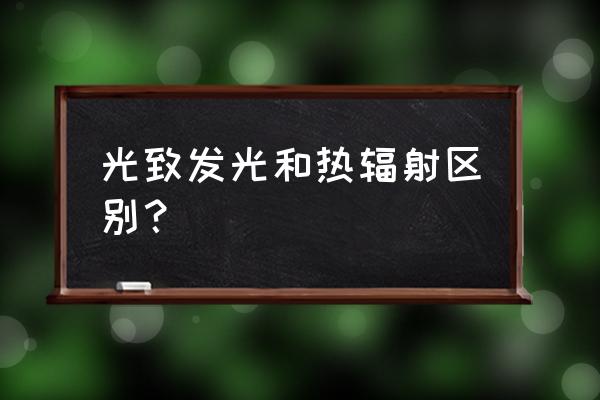 光致发光和热辐射区别？